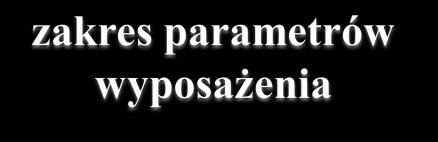 zakres parametrów wyposażenia